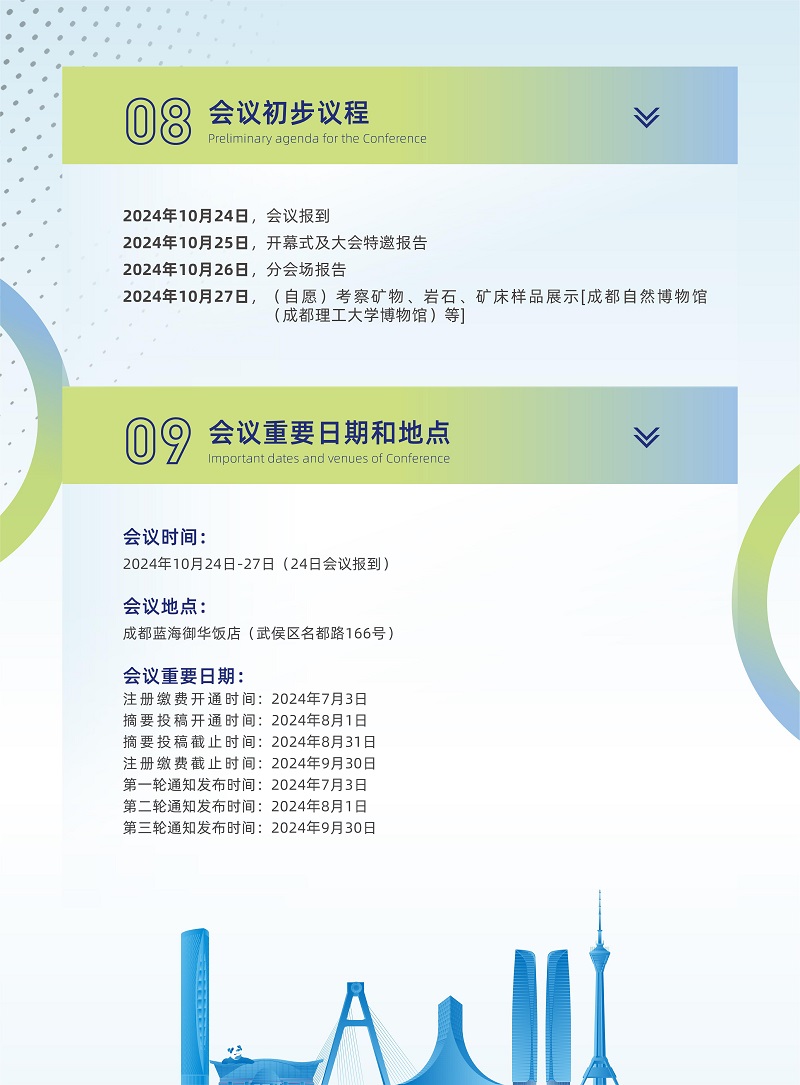 08 会议初步议程
Preliminary agenda for the Conference

2024年10月24日，会议报到
2024年10月25日，开幕式及大会特邀报告
2024年10月26日，分会场报告
2024年10月27日，（自愿）考察矿物、岩石、矿床样品展示[成都自然博物馆（成都理工大学博物馆）等]

09 会议重要日期和地点
Important dates and venues of Conference

会议时间：
2024年10月24日-27日（24日会议报到）

会议地点：
成都蓝海御华饭店（武侯区名都路166号）

会议重要日期：
注册缴费开通时间：2024年7月3日
摘要投稿开通时间：2024年8月1日
摘要投稿截止时间：2024年8月31日
注册缴费截止时间：2024年9月30日
第一轮通知发布时间：2024年7月3日
第二轮通知发布时间：2024年8月1日
第三轮通知发布时间：2024年9月30日